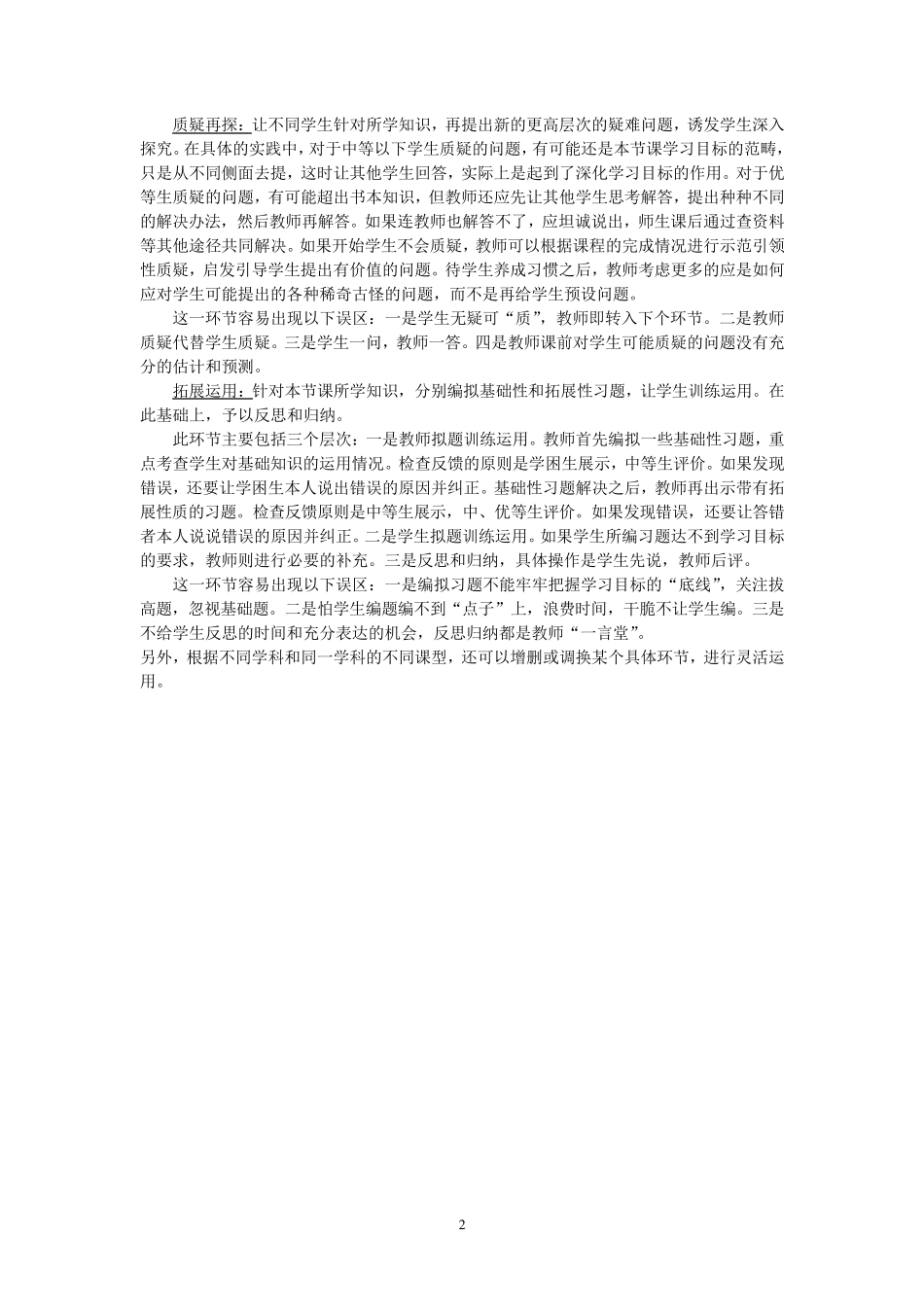 质疑再探：让不同学生针对所学知识，再提出新的更高层次的疑难问题，诱发学生深入探究。在具体的实践中，对于中等以下学生质疑的问题，有可能还是本节课学习目标的范畴，只是从不同侧面去提，这时让其他学生回答，实际上是起到了深化学习目标的作用。对于优等生质疑的问题，有可能超出书本知识，但教师还应先让其他学生思考解答，提出种种不同的解决办法，然后教师再解答。如果连教师也解答不了，应坦诚说出，师生课后通过查资料等其他途径共同解决。如果开始学生不会质疑，教师可以根据课程的完成情况进行示范引领性质疑，启发引导学生提出有价值的问题。待学生养成习惯之后，教师考虑更多的应是如何应对学生可能提出的各种稀奇古怪的问题，而不是再给学生预设问题。

这一环节容易出现以下误区：一是学生无疑可“质”，教师即转入下个环节。二是教师质疑代替学生质疑。三是学生一问，教师一答。四是教师课前对学生可能质疑的问题没有充分的估计和预测。

拓展运用：针对本节课所学知识，分别编拟基础性和拓展性习题，让学生训练运用。在此基础上，予以反思和归纳。

此环节主要包括三个层次：一是教师拟题训练运用。教师首先编拟一些基础性习题，重点考查学生对基础知识的运用情况。检查反馈的原则是学困生展示，中等生评价。如果发现错误，还要让学困生本人说出错误的原因并纠正。基础性习题解决之后，教师再出示带有拓展性质的习题。检查反馈原则是中等生展示，中、优等生评价。如果发现错误，还要让答错者本人说说错误的原因并纠正。二是学生拟题训练运用。如果学生所编习题达不到学习目标的要求，教师则进行必要的补充。三是反思和归纳，具体操作是学生先说，教师后评。

这一环节容易出现以下误区：一是编拟习题不能牢牢把握学习目标的“底线”，关注拔高题，忽视基础题。二是怕学生编题编不到“点子”上，浪费时间，干脆不让学生编。三是不给学生反思的时间和充分表达的机会，反思归纳都是教师“一言堂”。

另外，根据不同学科和同一学科的不同课型，还可以增删或调换某个具体环节，进行灵活运用。

2